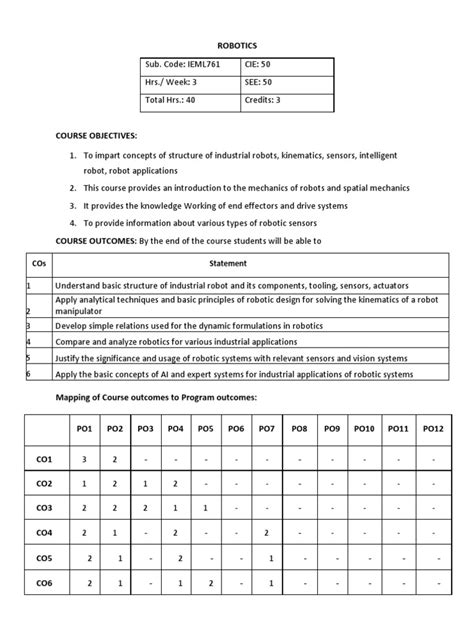 ROBOTICS

| Sub. Code: IEML761 | CIE: 50 |
|---|---|
| Hrs./ Week: 3 | SEE: 50 |
| Total Hrs.: 40 | Credits: 3 |

COURSE OBJECTIVES:

1. To impart concepts of structure of industrial robots, kinematics, sensors, intelligent robot, robot applications
2. This course provides an introduction to the mechanics of robots and spatial mechanics
3. It provides the knowledge Working of end effectors and drive systems
4. To provide information about various types of robotic sensors

COURSE OUTCOMES: By the end of the course students will be able to

| COs | Statement |
|---|---|
| 1 | Understand basic structure of industrial robot and its components, tooling, sensors, actuators |
| 2 | Apply analytical techniques and basic principles of robotic design for solving the kinematics of a robot manipulator |
| 3 | Develop simple relations used for the dynamic formulations in robotics |
| 4 | Compare and analyze robotics for various industrial applications |
| 5 | Justify the significance and usage of robotic systems with relevant sensors and vision systems |
| 6 | Apply the basic concepts of AI and expert systems for industrial applications of robotic systems |

Mapping of Course outcomes to Program outcomes:

| | PO1 | PO2 | PO3 | PO4 | PO5 | PO6 | PO7 | PO8 | PO9 | PO10 | PO11 | PO12 |
|---|---|---|---|---|---|---|---|---|---|---|---|---|
| CO1 | 3 | 2 | - | - | - | - | - | - | - | - | - | - |
| CO2 | 1 | 2 | 1 | 2 | - | - | - | - | - | - | - | - |
| CO3 | 2 | 2 | 2 | 1 | 1 | - | - | - | - | - | - | - |
| CO4 | 2 | 1 | - | 2 | - | - | 2 | - | - | - | - | - |
| CO5 | 2 | 1 | - | 2 | - | - | 1 | - | - | - | - | - |
| CO6 | 2 | 1 | - | 1 | 2 | - | 1 | - | - | - | - | - |